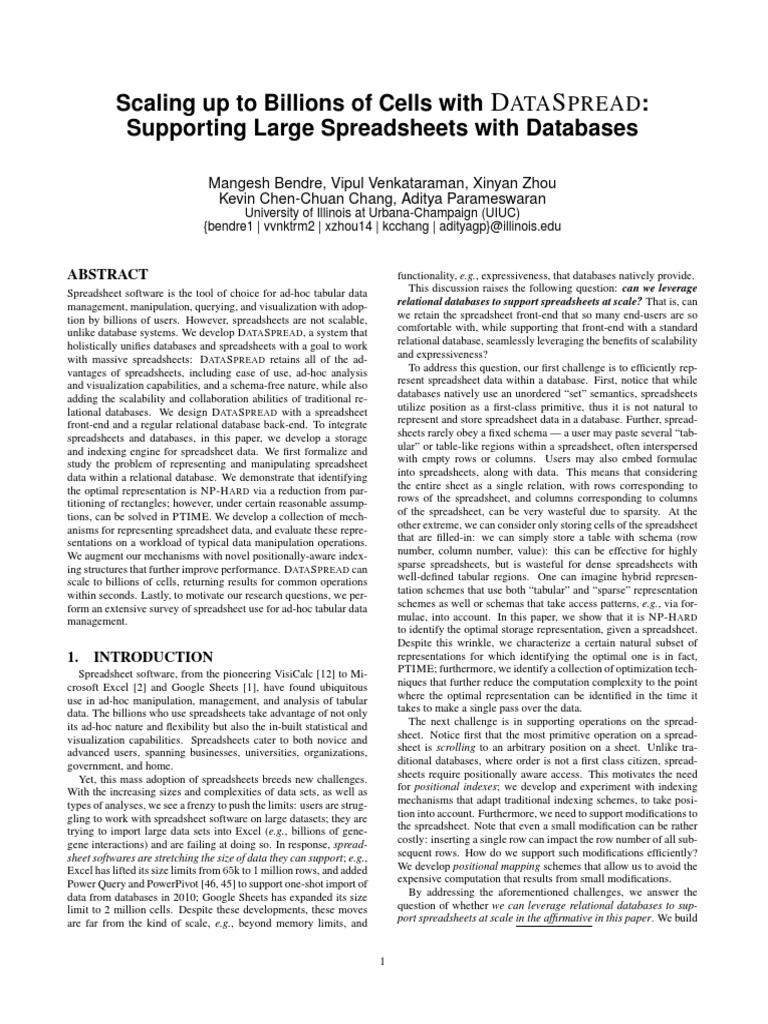 Scaling up to Billions of Cells with DATASPREAD: Supporting Large Spreadsheets with Databases

Mangesh Bendre, Vipul Venkataraman, Xinyan Zhou
Kevin Chen-Chuan Chang, Aditya Parameswaran
University of Illinois at Urbana-Champaign (UIUC)
{bendre1 | vvnktrm2 | xzhou14 | kcchang | adityagp}@illinois.edu

ABSTRACT

Spreadsheet software is the tool of choice for ad-hoc tabular data management, manipulation, querying, and visualization with adoption by billions of users. However, spreadsheets are not scalable, unlike database systems. We develop DATASPREAD, a system that holistically unifies databases and spreadsheets with a goal to work with massive spreadsheets: DATASPREAD retains all of the advantages of spreadsheets, including ease of use, ad-hoc analysis and visualization capabilities, and a schema-free nature, while also adding the scalability and collaboration abilities of traditional relational databases. We design DATASPREAD with a spreadsheet front-end and a regular relational database back-end. To integrate spreadsheets and databases, in this paper, we develop a storage and indexing engine for spreadsheet data. We first formalize and study the problem of representing and manipulating spreadsheet data within a relational database. We demonstrate that identifying the optimal representation is NP-HARD via a reduction from partitioning of rectangles; however, under certain reasonable assumptions, can be solved in PTIME. We develop a collection of mechanisms for representing spreadsheet data, and evaluate these representations on a workload of typical data manipulation operations. We augment our mechanisms with novel positionally-aware indexing structures that further improve performance. DATASPREAD can scale to billions of cells, returning results for common operations within seconds. Lastly, to motivate our research questions, we perform an extensive survey of spreadsheet use for ad-hoc tabular data management.

1. INTRODUCTION

Spreadsheet software, from the pioneering VisiCalc [12] to Microsoft Excel [2] and Google Sheets [1], have found ubiquitous use in ad-hoc manipulation, management, and analysis of tabular data. The billions who use spreadsheets take advantage of not only its ad-hoc nature and flexibility but also the in-built statistical and visualization capabilities. Spreadsheets cater to both novice and advanced users, spanning businesses, universities, organizations, government, and home.

Yet, this mass adoption of spreadsheets breeds new challenges. With the increasing sizes and complexities of data sets, as well as types of analyses, we see a frenzy to push the limits: users are struggling to work with spreadsheet software on large datasets; they are trying to import large data sets into Excel (e.g., billions of gene-gene interactions) and are failing at doing so. In response, spreadsheet softwares are stretching the size of data they can support; e.g., Excel has lifted its size limits from 65k to 1 million rows, and added Power Query and PowerPivot [46, 45] to support one-shot import of data from databases in 2010; Google Sheets has expanded its size limit to 2 million cells. Despite these developments, these moves are far from the kind of scale, e.g., beyond memory limits, and functionality, e.g., expressiveness, that databases natively provide.

This discussion raises the following question: can we leverage relational databases to support spreadsheets at scale? That is, can we retain the spreadsheet front-end that so many end-users are so comfortable with, while supporting that front-end with a standard relational database, seamlessly leveraging the benefits of scalability and expressiveness?

To address this question, our first challenge is to efficiently represent spreadsheet data within a database. First, notice that while databases natively use an unordered "set" semantics, spreadsheets utilize position as a first-class primitive, thus it is not natural to represent and store spreadsheet data in a database. Further, spreadsheets rarely obey a fixed schema — a user may paste several "tabular" or table-like regions within a spreadsheet, often interspersed with empty rows or columns. Users may also embed formulae into spreadsheets, along with data. This means that considering the entire sheet as a single relation, with rows corresponding to rows of the spreadsheet, and columns corresponding to columns of the spreadsheet, can be very wasteful due to sparsity. At the other extreme, we can consider only storing cells of the spreadsheet that are filled-in: we can simply store a table with schema (row number, column number, value): this can be effective for highly sparse spreadsheets, but is wasteful for dense spreadsheets with well-defined tabular regions. One can imagine hybrid representation schemes that use both "tabular" and "sparse" representation schemes as well or schemas that take access patterns, e.g., via formulae, into account. In this paper, we show that it is NP-HARD to identify the optimal storage representation, given a spreadsheet. Despite this wrinkle, we characterize a certain natural subset of representations for which identifying the optimal one is in fact, PTIME; furthermore, we identify a collection of optimization techniques that further reduce the computation complexity to the point where the optimal representation can be identified in the time it takes to make a single pass over the data.

The next challenge is in supporting operations on the spreadsheet. Notice first that the most primitive operation on a spreadsheet is scrolling to an arbitrary position on a sheet. Unlike traditional databases, where order is not a first class citizen, spreadsheets require positionally aware access. This motivates the need for positional indexes; we develop and experiment with indexing mechanisms that adapt traditional indexing schemes, to take position into account. Furthermore, we need to support modifications to the spreadsheet. Note that even a small modification can be rather costly: inserting a single row can impact the row number of all subsequent rows. How do we support such modifications efficiently? We develop positional mapping schemes that allow us to avoid the expensive computation that results from small modifications.

By addressing the aforementioned challenges, we answer the question of whether we can leverage relational databases to support spreadsheets at scale in the affirmative in this paper. We build

1